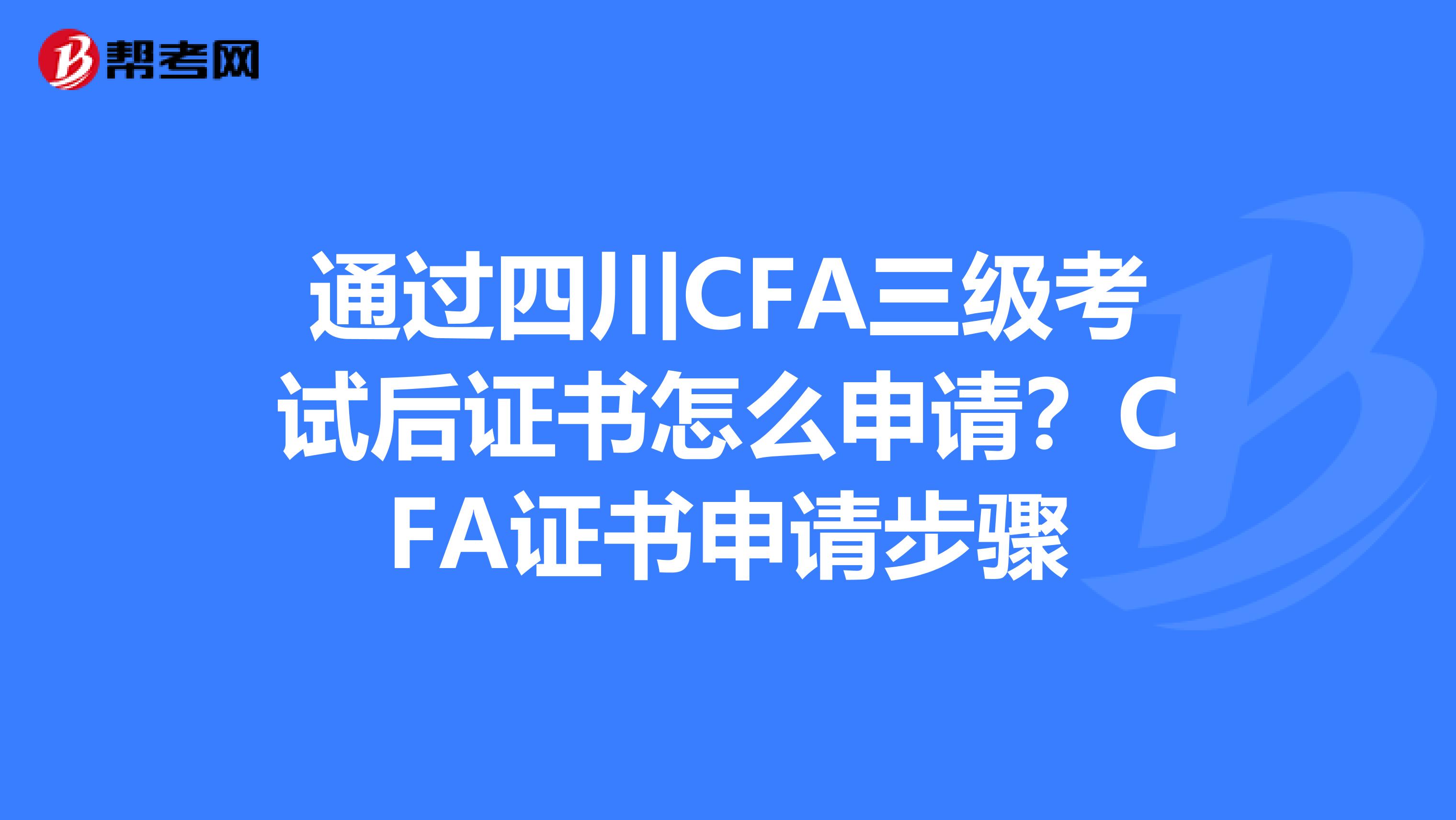 帮考网

通过四川CFA三级考试后证书怎么申请？CFA证书申请步骤